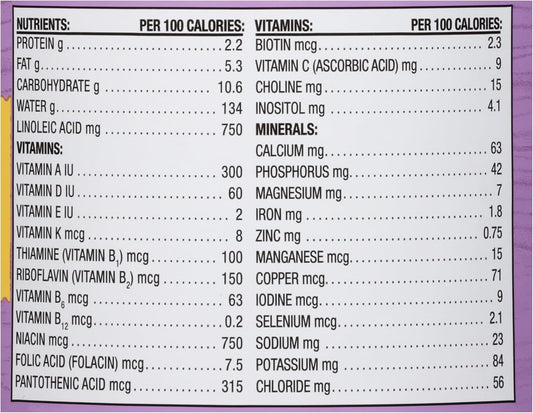 NUTRIENTS: PER 100 CALORIES:
PROTEIN g 2.2
FAT g 5.3
CARBOHYDRATE g 10.6
WATER g 134
LINOLEIC ACID mg 750
VITAMINS:
VITAMIN A IU 300
VITAMIN D IU 60
VITAMIN E IU 2
VITAMIN K mcg 8
THIAMINE (VITAMIN $B_1$) mcg 100
RIBOFLAVIN (VITAMIN $B_2$) mcg 150
VITAMIN $B_6$ mcg 63
VITAMIN $B_{12}$ mcg 0.2
NIACIN mcg 750
FOLIC ACID (FOLACIN) mcg 7.5
PANTOTHENIC ACID mcg 315

VITAMINS: PER 100 CALORIES:
BIOTIN mcg 2.3
VITAMIN C (ASCORBIC ACID) mg 9
CHOLINE mg 15
INOSITOL mg 4.1
MINERALS:
CALCIUM mg 63
PHOSPHORUS mg 42
MAGNESIUM mg 7
IRON mg 1.8
ZINC mg 0.75
MANGANESE mcg 15
COPPER mcg 71
IODINE mcg 9
SELENIUM mcg 2.1
SODIUM mg 23
POTASSIUM mg 84
CHLORIDE mg 56